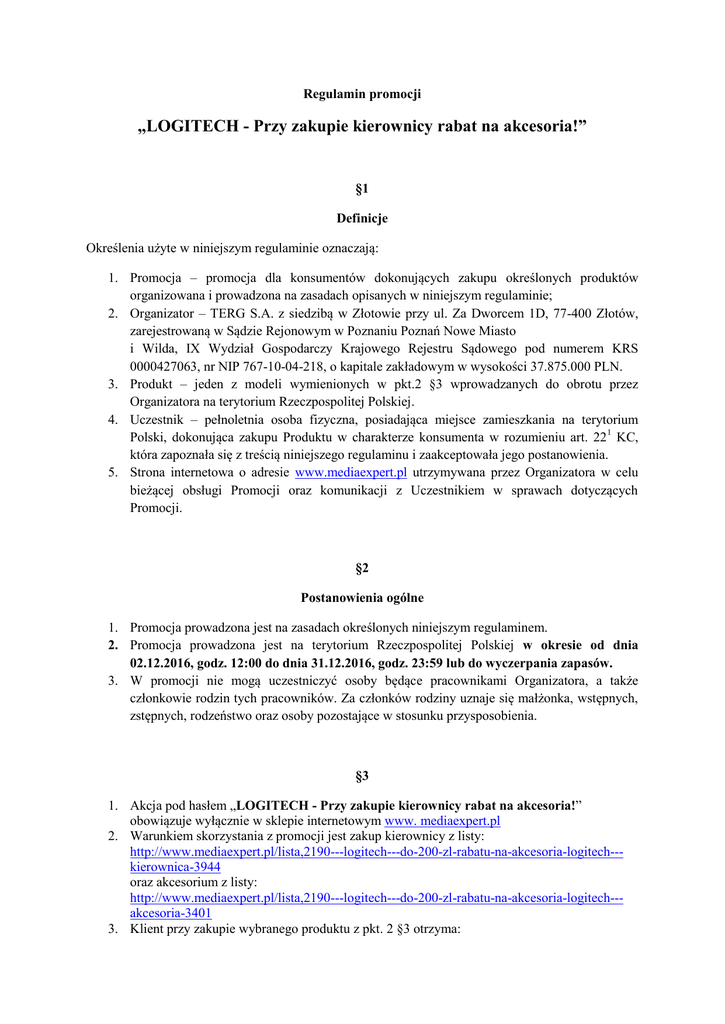 Regulamin promocji

„LOGITECH - Przy zakupie kierownicy rabat na akcesoria!”

§1

Definicje

Określenia użyte w niniejszym regulaminie oznaczają:

1. Promocja – promocja dla konsumentów dokonujących zakupu określonych produktów organizowana i prowadzona na zasadach opisanych w niniejszym regulaminie;
2. Organizator – TERG S.A. z siedzibą w Złotowie przy ul. Za Dworcem 1D, 77-400 Złotów, zarejestrowaną w Sądzie Rejonowym w Poznaniu Poznań Nowe Miasto i Wilda, IX Wydział Gospodarczy Krajowego Rejestru Sądowego pod numerem KRS 0000427063, nr NIP 767-10-04-218, o kapitale zakładowym w wysokości 37.875.000 PLN.
3. Produkt – jeden z modeli wymienionych w pkt.2 §3 wprowadzanych do obrotu przez Organizatora na terytorium Rzeczpospolitej Polskiej.
4. Uczestnik – pełnoletnia osoba fizyczna, posiadająca miejsce zamieszkania na terytorium Polski, dokonująca zakupu Produktu w charakterze konsumenta w rozumieniu art. $22^1$ KC, która zapoznała się z treścią niniejszego regulaminu i zaakceptowała jego postanowienia.
5. Strona internetowa o adresie www.mediaexpert.pl utrzymywana przez Organizatora w celu bieżącej obsługi Promocji oraz komunikacji z Uczestnikiem w sprawach dotyczących Promocji.

§2

Postanowienia ogólne

1. Promocja prowadzona jest na zasadach określonych niniejszym regulaminem.
2. Promocja prowadzona jest na terytorium Rzeczpospolitej Polskiej w okresie od dnia 02.12.2016, godz. 12:00 do dnia 31.12.2016, godz. 23:59 lub do wyczerpania zapasów.
3. W promocji nie mogą uczestniczyć osoby będące pracownikami Organizatora, a także członkowie rodzin tych pracowników. Za członków rodziny uznaje się małżonka, wstępnych, zstępnych, rodzeństwo oraz osoby pozostające w stosunku przysposobienia.

§3

1. Akcja pod hasłem „LOGITECH - Przy zakupie kierownicy rabat na akcesoria!” obowiązuje wyłącznie w sklepie internetowym www. mediaexpert.pl
2. Warunkiem skorzystania z promocji jest zakup kierownicy z listy: http://www.mediaexpert.pl/lista,2190---logitech---do-200-zl-rabatu-na-akcesoria-logitech---kierownica-3944
oraz akcesorium z listy: http://www.mediaexpert.pl/lista,2190---logitech---do-200-zl-rabatu-na-akcesoria-logitech---akcesoria-3401
3. Klient przy zakupie wybranego produktu z pkt. 2 §3 otrzyma: